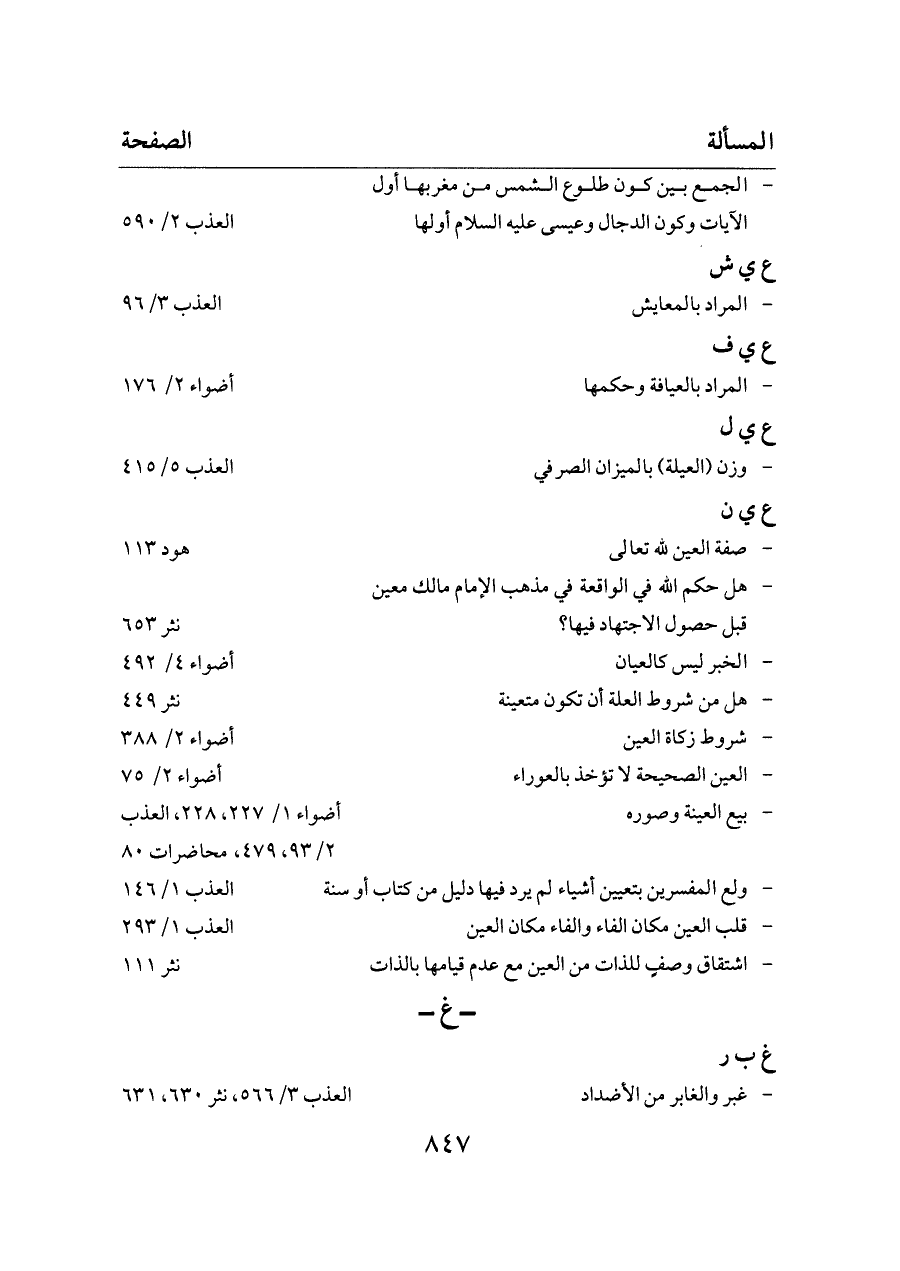 المسألة الصفحة

- الجمع بين كون طلوع الشمس من مغربها أول الآيات وكون الدجال وعيسى عليه السلام أولها العذب ٢/ ٥٩٠

ع ي ش

- المراد بالمعايش العذب ٣/ ٩٦

ع ي ف

- المراد بالعيافة وحكمها أضواء ٢/ ١٧٦

ع ي ل

- وزن (العيلة) بالميزان الصرفي العذب ٥/ ٤١٥

ع ي ن

- صفة العين لله تعالى هود ١١٣

- هل حكم الله في الواقعة في مذهب الإمام مالك معين قبل حصول الاجتهاد فيها؟ نثر ٦٥٣

- الخبر ليس كالعيان أضواء ٤/ ٤٩٢

- هل من شروط العلة أن تكون متعينة نثر ٤٤٩

- شروط زكاة العين أضواء ٢/ ٣٨٨

- العين الصحيحة لا تؤخذ بالعوراء أضواء ٢/ ٧٥

- بيع العينة وصوره أضواء ١/ ٢٢٧، ٢٢٨، العذب ٢/ ٩٣، ٤٧٩، محاضرات ٨٠

- ولع المفسرين بتعيين أشياء لم يرد فيها دليل من كتاب أو سنة العذب ١/ ١٤٦

- قلب العين مكان الفاء والفاء مكان العين العذب ١/ ٢٩٣

- اشتقاق وصفٍ للذات من العين مع عدم قيامها بالذات نثر ١١١

- غ -

غ ب ر

- غبر والغابر من الأضداد العذب ٣/ ٥٦٦، نثر ٦٣٠، ٦٣١

٨٤٧